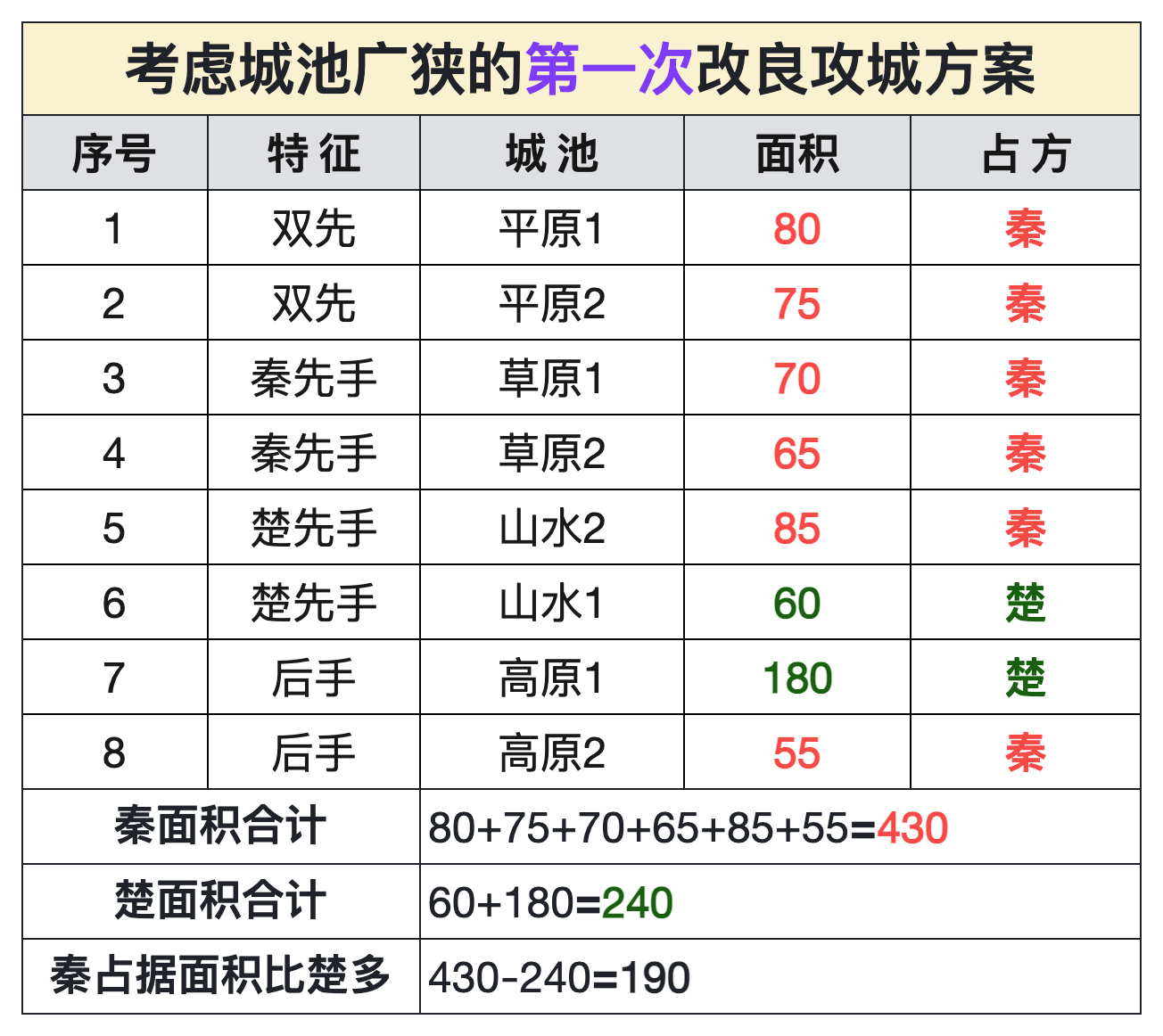 考虑城池广狭的第一次改良攻城方案

| 序号 | 特征 | 城池 | 面积 | 占方 |
|---|---|---|---|---|
| 1 | 双先 | 平原1 | 80 | 秦 |
| 2 | 双先 | 平原2 | 75 | 秦 |
| 3 | 秦先手 | 草原1 | 70 | 秦 |
| 4 | 秦先手 | 草原2 | 65 | 秦 |
| 5 | 楚先手 | 山水2 | 85 | 秦 |
| 6 | 楚先手 | 山水1 | 60 | 楚 |
| 7 | 后手 | 高原1 | 180 | 楚 |
| 8 | 后手 | 高原2 | 55 | 秦 |
| 秦面积合计 |  | 80+75+70+65+85+55=430 |  |  |
| 楚面积合计 |  | 60+180=240 |  |  |
| 秦占据面积比楚多 |  | 430-240=190 |  |  |